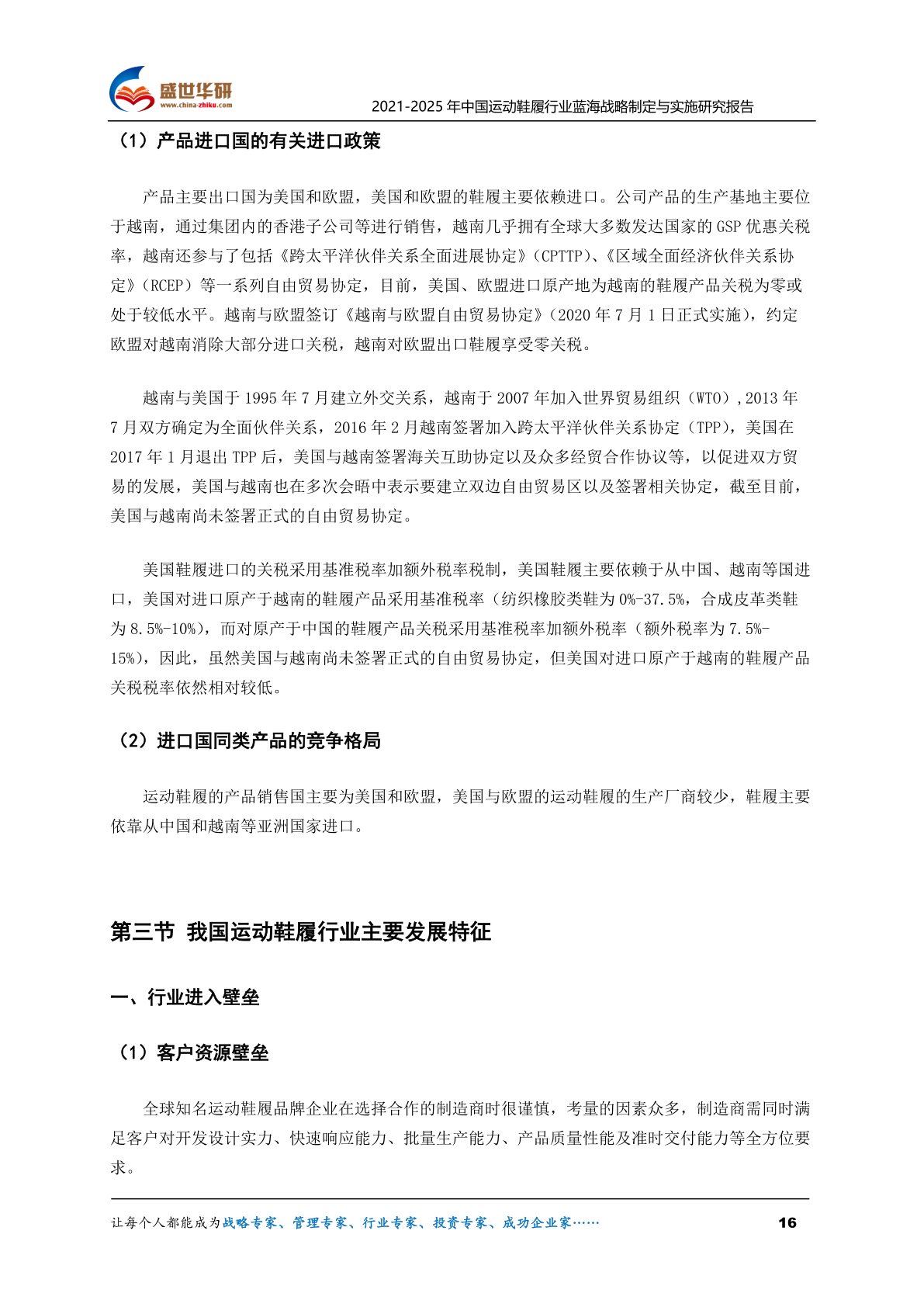 盛世华研
www.china-zhiku.com
2021-2025 年中国运动鞋履行业蓝海战略制定与实施研究报告

（1）产品进口国的有关进口政策

产品主要出口国为美国和欧盟，美国和欧盟的鞋履主要依赖进口。公司产品的生产基地主要位于越南，通过集团内的香港子公司等进行销售，越南几乎拥有全球大多数发达国家的 GSP 优惠关税率，越南还参与了包括《跨太平洋伙伴关系全面进展协定》(CPTTP)、《区域全面经济伙伴关系协定》(RCEP）等一系列自由贸易协定，目前，美国、欧盟进口原产地为越南的鞋履产品关税为零或处于较低水平。越南与欧盟签订《越南与欧盟自由贸易协定》(2020 年 7 月 1 日正式实施)，约定欧盟对越南消除大部分进口关税，越南对欧盟出口鞋履享受零关税。

越南与美国于 1995 年 7 月建立外交关系，越南于 2007 年加入世界贸易组织（WTO）,2013 年 7 月双方确定为全面伙伴关系，2016 年 2 月越南签署加入跨太平洋伙伴关系协定（TPP)，美国在 2017 年 1 月退出 TPP 后，美国与越南签署海关互助协定以及众多经贸合作协议等，以促进双方贸易的发展，美国与越南也在多次会晤中表示要建立双边自由贸易区以及签署相关协定，截至目前，美国与越南尚未签署正式的自由贸易协定。

美国鞋履进口的关税采用基准税率加额外税率税制，美国鞋履主要依赖于从中国、越南等国进口，美国对进口原产于越南的鞋履产品采用基准税率（纺织橡胶类鞋为 0%-37.5%，合成皮革类鞋为 8.5%-10%)，而对原产于中国的鞋履产品关税采用基准税率加额外税率（额外税率为 7.5%-15%)，因此，虽然美国与越南尚未签署正式的自由贸易协定，但美国对进口原产于越南的鞋履产品关税税率依然相对较低。

（2）进口国同类产品的竞争格局

运动鞋履的产品销售国主要为美国和欧盟，美国与欧盟的运动鞋履的生产厂商较少，鞋履主要依靠从中国和越南等亚洲国家进口。

第三节 我国运动鞋履行业主要发展特征

一、行业进入壁垒

（1）客户资源壁垒

全球知名运动鞋履品牌企业在选择合作的制造商时很谨慎，考量的因素众多，制造商需同时满足客户对开发设计实力、快速响应能力、批量生产能力、产品质量性能及准时交付能力等全方位要求。

让每个人都能成为战略专家、管理专家、行业专家、投资专家、成功企业家……
16